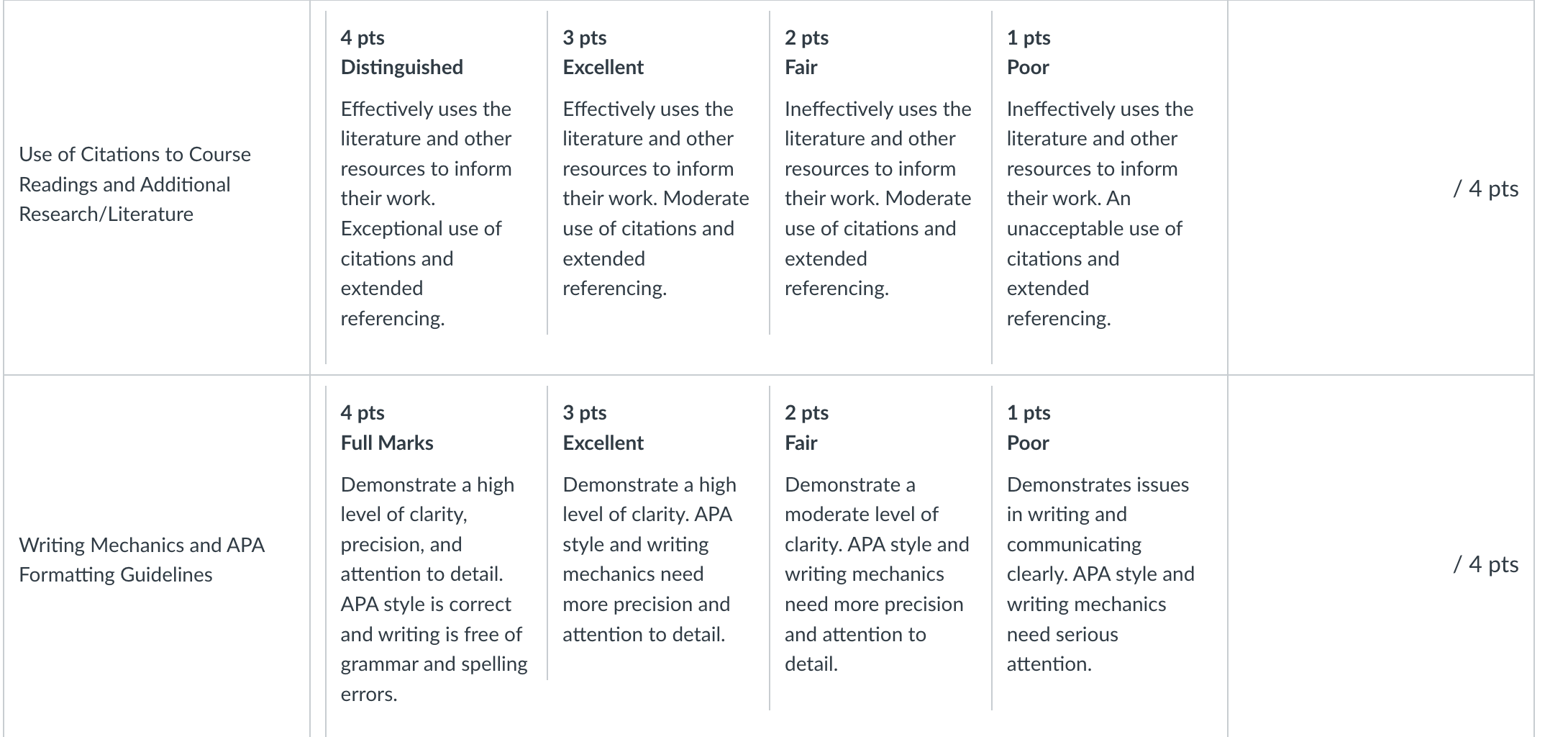 | | | | | | |
|---|---|---|---|---|---|
| Use of Citations to Course Readings and Additional Research/Literature | 4 pts Distinguished Effectively uses the literature and other resources to inform their work. Exceptional use of citations and extended referencing. | 3 pts Excellent Effectively uses the literature and other resources to inform their work. Moderate use of citations and extended referencing. | 2 pts Fair Ineffectively uses the literature and other resources to inform their work. Moderate use of citations and extended referencing. | 1 pts Poor Ineffectively uses the literature and other resources to inform their work. An unacceptable use of citations and extended referencing. | / 4 pts |
| Writing Mechanics and APA Formatting Guidelines | 4 pts Full Marks Demonstrate a high level of clarity, precision, and attention to detail. APA style is correct and writing is free of grammar and spelling errors. | 3 pts Excellent Demonstrate a high level of clarity. APA style and writing mechanics need more precision and attention to detail. | 2 pts Fair Demonstrate a moderate level of clarity. APA style and writing mechanics need more precision and attention to detail. | 1 pts Poor Demonstrates issues in writing and communicating clearly. APA style and writing mechanics need serious attention. | / 4 pts |